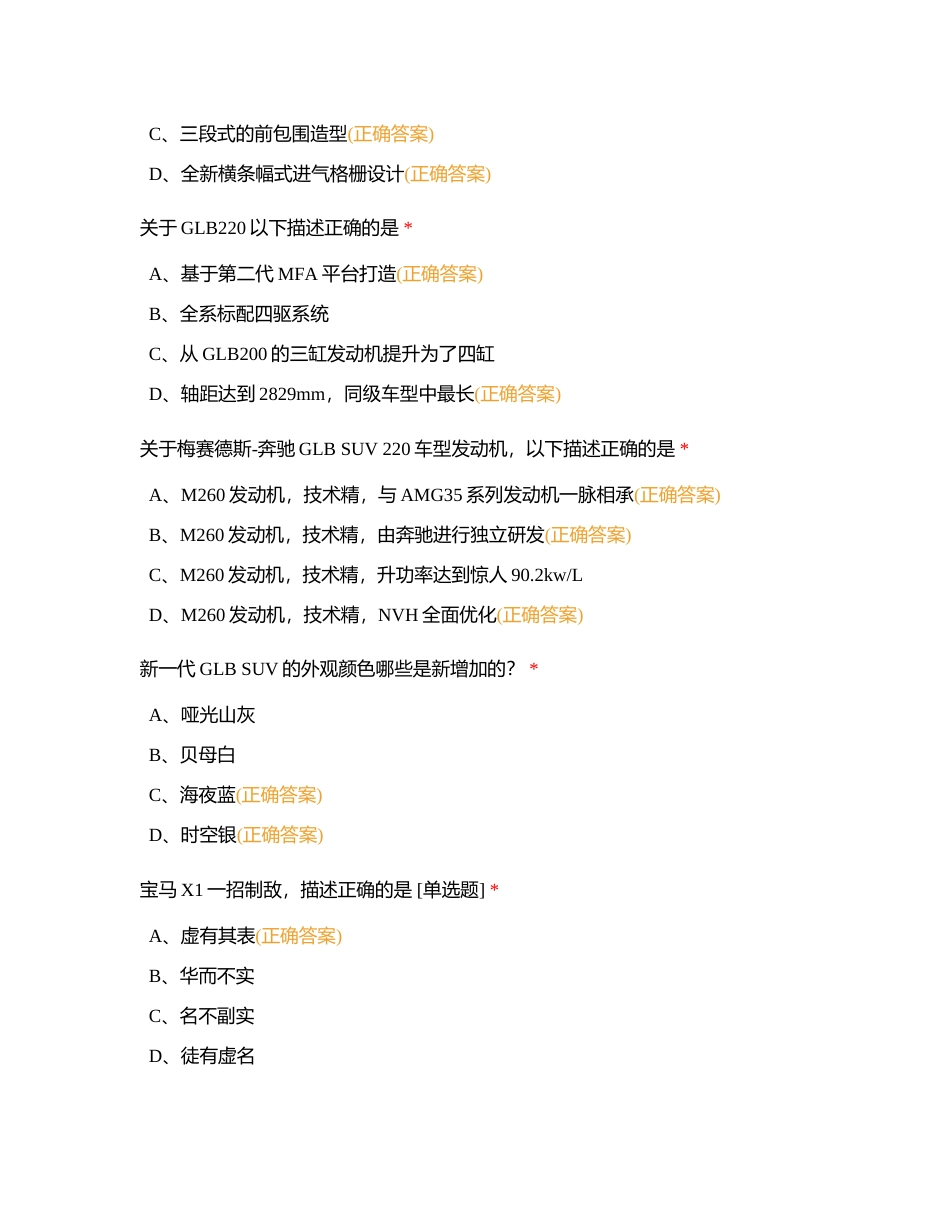 C、三段式的前包围造型(正确答案)

D、全新横条幅式进气格栅设计(正确答案)

关于 GLB220 以下描述正确的是 *

A、基于第二代 MFA 平台打造(正确答案)

B、全系标配四驱系统

C、从 GLB200 的三缸发动机提升为了四缸

D、轴距达到 2829mm，同级车型中最长(正确答案)

关于梅赛德斯-奔驰 GLB SUV 220 车型发动机，以下描述正确的是 *

A、M260 发动机，技术精，与 AMG35 系列发动机一脉相承(正确答案)

B、M260 发动机，技术精，由奔驰进行独立研发(正确答案)

C、M260 发动机，技术精，升功率达到惊人 90.2kw/L

D、M260 发动机，技术精，NVH 全面优化(正确答案)

新一代 GLB SUV 的外观颜色哪些是新增加的？ *

A、哑光山灰

B、贝母白

C、海夜蓝(正确答案)

D、时空银(正确答案)

宝马 X1 一招制敌，描述正确的是 [单选题] *

A、虚有其表(正确答案)

B、华而不实

C、名不副实

D、徒有虚名